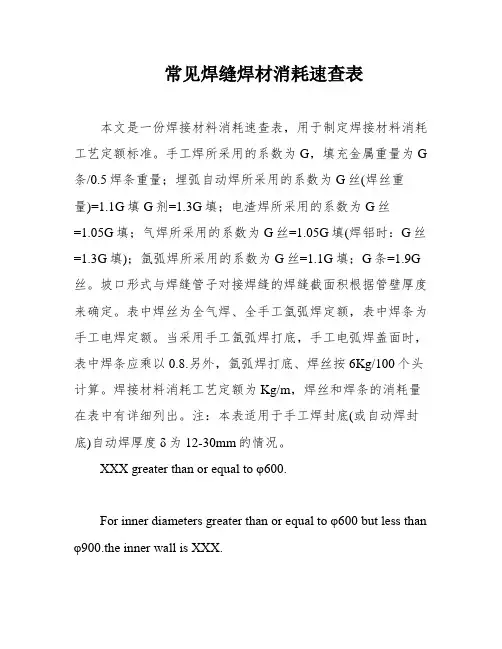 常见焊缝焊材消耗速查表

本文是一份焊接材料消耗速查表，用于制定焊接材料消耗工艺定额标准。手工焊所采用的系数为 G，填充金属重量为 G 条/0.5 焊条重量；埋弧自动焊所采用的系数为 G 丝(焊丝重量)=1.1G 填 G 剂=1.3G 填；电渣焊所采用的系数为 G 丝=1.05G 填；气焊所采用的系数为 G 丝=1.05G 填(焊铝时：G 丝=1.3G 填)；氩弧焊所采用的系数为 G 丝=1.1G 填；G 条=1.9G 丝。坡口形式与焊缝管子对接焊缝的焊缝截面积根据管壁厚度来确定。表中焊丝为全气焊、全手工氩弧焊定额，表中焊条为手工电焊定额。当采用手工氩弧焊打底，手工电弧焊盖面时，表中焊条应乘以 0.8.另外，氩弧焊打底、焊丝按 6Kg/100 个头计算。焊接材料消耗工艺定额为 Kg/m，焊丝和焊条的消耗量在表中有详细列出。注：本表适用于手工焊封底(或自动焊封底)自动焊厚度 δ 为 12-30mm 的情况。

XXX greater than or equal to φ600.

For inner diameters greater than or equal to φ600 but less than φ900.the inner wall is XXX.